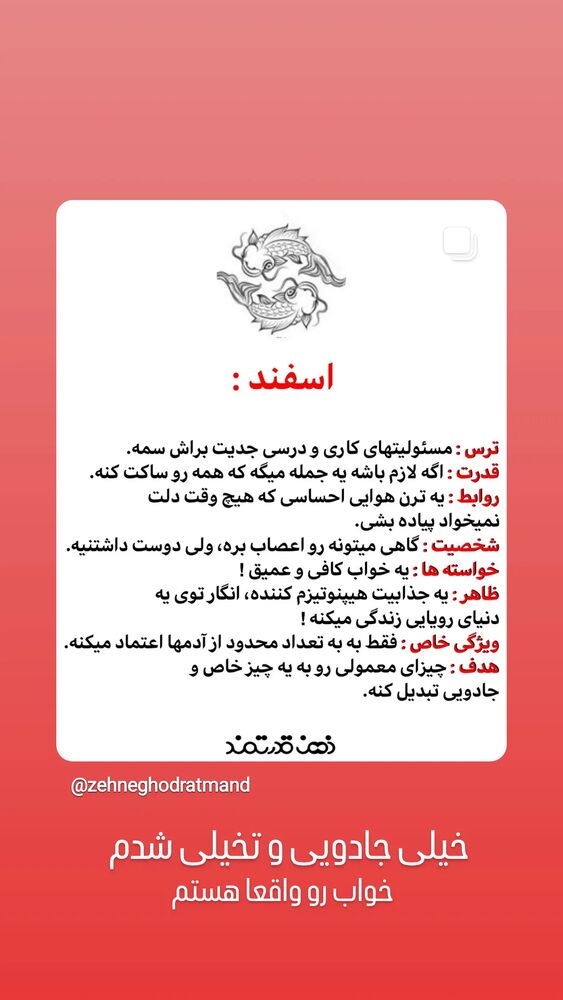 اسفند :

ترس : مسئولیتهای کاری و درسی جدیت براش سمه.
قدرت : اگه لازم باشه یه جمله میگه که همه رو ساکت کنه.
روابط : یه ترن هوایی احساسی که هیچ وقت دلت نمیخواد پیاده بشی.
شخصیت : گاهی میتونه رو اعصاب بره، ولی دوست داشتنیه.
خواسته ها : یه خواب کافی و عمیق !
ظاهر : یه جذابیت هیپنوتیزم کننده، انگار توی یه دنیای رویایی زندگی میکنه !
ویژگی خاص : فقط به یه تعداد محدود از آدمها اعتماد میکنه.
هدف : چیزای معمولی رو به یه چیز خاص و جادویی تبدیل کنه.

ذهن قدرتمند

@zehneghodratmand

خیلی جادویی و تخیلی شدم
خواب رو واقعا هستم